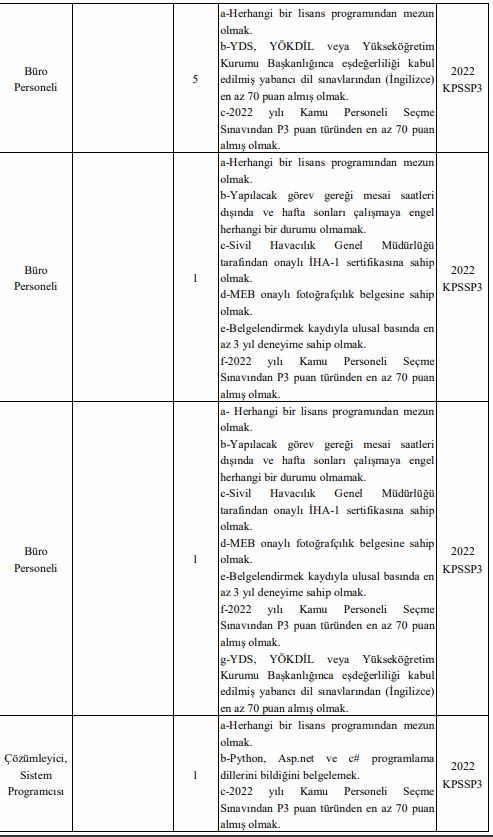 | | | | | |
|---|---|---|---|---|
| Büro Personeli | | 5 | a-Herhangi bir lisans programından mezun olmak. b-YDS, YÖKDİL veya Yükseköğretim Kurumu Başkanlığınca eşdeğerliliği kabul edilmiş yabancı dil sınavlarından (İngilizce) en az 70 puan almış olmak. c-2022 yılı Kamu Personeli Seçme Sınavından P3 puan türünden en az 70 puan almış olmak. | 2022 KPSSP3 |
| Büro Personeli | | 1 | a-Herhangi bir lisans programından mezun olmak. b-Yapılacak görev gereği mesai saatleri dışında ve hafta sonları çalışmaya engel herhangi bir durumu olmamak. c-Sivil Havacılık Genel Müdürlüğü tarafından onaylı İHA-1 sertifikasına sahip olmak. d-MEB onaylı fotoğrafçılık belgesine sahip olmak. e-Belgelendirmek kaydıyla ulusal basında en az 3 yıl deneyime sahip olmak. f-2022 yılı Kamu Personeli Seçme Sınavından P3 puan türünden en az 70 puan almış olmak. | 2022 KPSSP3 |
| Büro Personeli | | 1 | a- Herhangi bir lisans programından mezun olmak. b-Yapılacak görev gereği mesai saatleri dışında ve hafta sonları çalışmaya engel herhangi bir durumu olmamak. c-Sivil Havacılık Genel Müdürlüğü tarafından onaylı İHA-1 sertifikasına sahip olmak. d-MEB onaylı fotoğrafçılık belgesine sahip olmak. e-Belgelendirmek kaydıyla ulusal basında en az 3 yıl deneyime sahip olmak. f-2022 yılı Kamu Personeli Seçme Sınavından P3 puan türünden en az 70 puan almış olmak. g-YDS, YÖKDİL veya Yükseköğretim Kurumu Başkanlığınca eşdeğerliliği kabul edilmiş yabancı dil sınavlarından (İngilizce) en az 70 puan almış olmak. | 2022 KPSSP3 |
| Çözümleyici, Sistem Programcısı | | 1 | a-Herhangi bir lisans programından mezun olmak. b-Python, Asp.net ve c# programlama dillerini bildiğini belgelemek. c-2022 yılı Kamu Personeli Seçme Sınavından P3 puan türünden en az 70 puan almış olmak. | 2022 KPSSP3 |